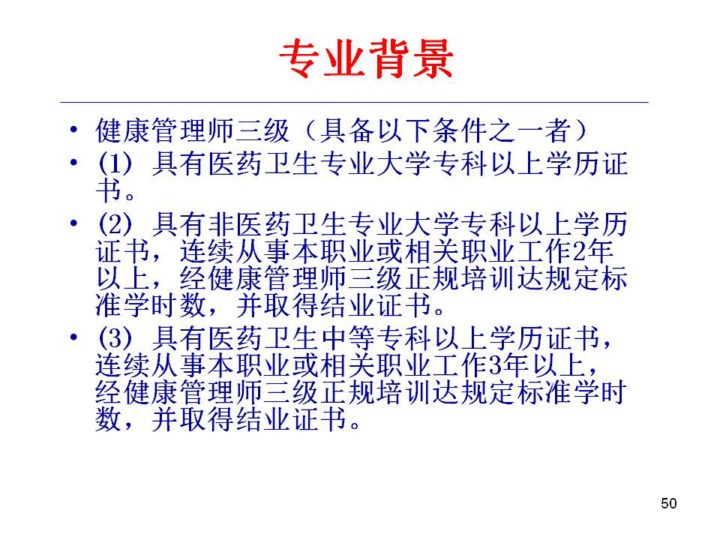 专业背景

• 健康管理师三级（具备以下条件之一者）
• (1) 具有医药卫生专业大学专科以上学历证书。
• (2) 具有非医药卫生专业大学专科以上学历证书，连续从事本职业或相关职业工作2年以上，经健康管理师三级正规培训达规定标准学时数，并取得结业证书。
• (3) 具有医药卫生中等专科以上学历证书，连续从事本职业或相关职业工作3年以上，经健康管理师三级正规培训达规定标准学时数，并取得结业证书。

50